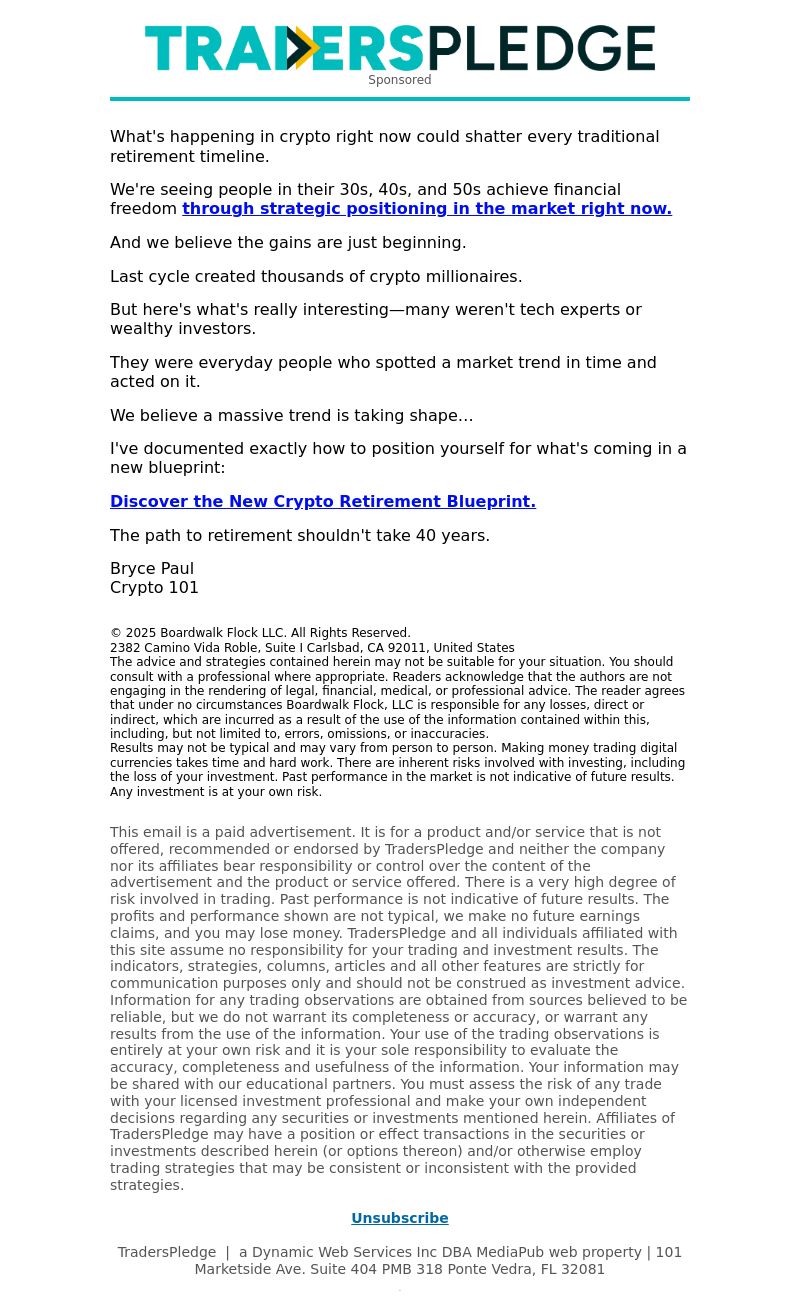 TRADERSPLEDGE
Sponsored

What's happening in crypto right now could shatter every traditional retirement timeline.

We're seeing people in their 30s, 40s, and 50s achieve financial freedom through strategic positioning in the market right now.

And we believe the gains are just beginning.

Last cycle created thousands of crypto millionaires.

But here's what's really interesting—many weren't tech experts or wealthy investors.

They were everyday people who spotted a market trend in time and acted on it.

We believe a massive trend is taking shape…

I've documented exactly how to position yourself for what's coming in a new blueprint:

Discover the New Crypto Retirement Blueprint.

The path to retirement shouldn't take 40 years.

Bryce Paul
Crypto 101

© 2025 Boardwalk Flock LLC. All Rights Reserved.
2382 Camino Vida Roble, Suite I Carlsbad, CA 92011, United States
The advice and strategies contained herein may not be suitable for your situation. You should consult with a professional where appropriate. Readers acknowledge that the authors are not engaging in the rendering of legal, financial, medical, or professional advice. The reader agrees that under no circumstances Boardwalk Flock, LLC is responsible for any losses, direct or indirect, which are incurred as a result of the use of the information contained within this, including, but not limited to, errors, omissions, or inaccuracies.
Results may not be typical and may vary from person to person. Making money trading digital currencies takes time and hard work. There are inherent risks involved with investing, including the loss of your investment. Past performance in the market is not indicative of future results. Any investment is at your own risk.

This email is a paid advertisement. It is for a product and/or service that is not offered, recommended or endorsed by TradersPledge and neither the company nor its affiliates bear responsibility or control over the content of the advertisement and the product or service offered. There is a very high degree of risk involved in trading. Past performance is not indicative of future results. The profits and performance shown are not typical, we make no future earnings claims, and you may lose money. TradersPledge and all individuals affiliated with this site assume no responsibility for your trading and investment results. The indicators, strategies, columns, articles and all other features are strictly for communication purposes only and should not be construed as investment advice. Information for any trading observations are obtained from sources believed to be reliable, but we do not warrant its completeness or accuracy, or warrant any results from the use of the information. Your use of the trading observations is entirely at your own risk and it is your sole responsibility to evaluate the accuracy, completeness and usefulness of the information. Your information may be shared with our educational partners. You must assess the risk of any trade with your licensed investment professional and make your own independent decisions regarding any securities or investments mentioned herein. Affiliates of TradersPledge may have a position or effect transactions in the securities or investments described herein (or options thereon) and/or otherwise employ trading strategies that may be consistent or inconsistent with the provided strategies.

Unsubscribe

TradersPledge | a Dynamic Web Services Inc DBA MediaPub web property | 101 Marketside Ave. Suite 404 PMB 318 Ponte Vedra, FL 32081